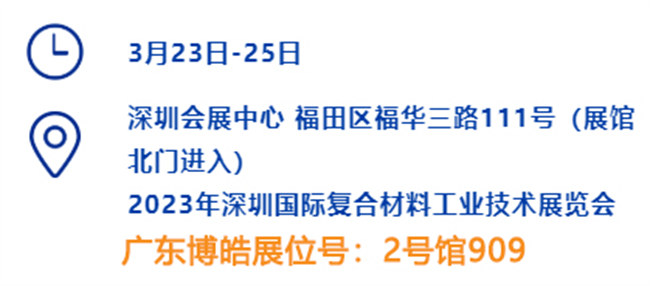 3月23日-25日

深圳会展中心 福田区福华三路111号（展馆北门进入）

2023年深圳国际复合材料工业技术展览会

广东博皓展位号：2号馆909